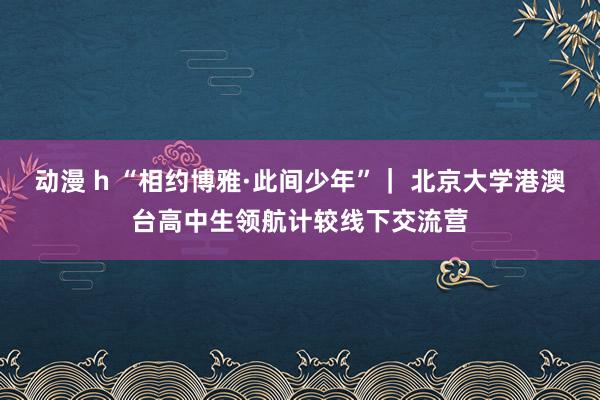 动漫 h “相约博雅·此间少年” | 北京大学港澳台高中生领航计较线下交流营